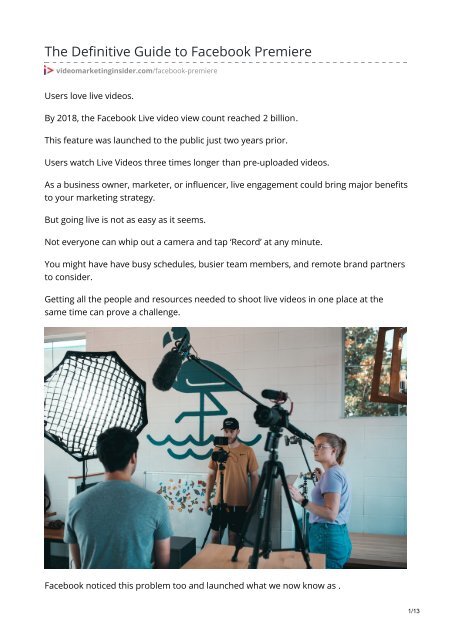 The Definitive Guide to Facebook Premiere

videomarketinginsider.com/facebook-premiere

Users love live videos.

By 2018, the Facebook Live video view count reached 2 billion.

This feature was launched to the public just two years prior.

Users watch Live Videos three times longer than pre-uploaded videos.

As a business owner, marketer, or influencer, live engagement could bring major benefits to your marketing strategy.

But going live is not as easy as it seems.

Not everyone can whip out a camera and tap 'Record' at any minute.

You might have have busy schedules, busier team members, and remote brand partners to consider.

Getting all the people and resources needed to shoot live videos in one place at the same time can prove a challenge.

Facebook noticed this problem too and launched what we now know as .

1/13